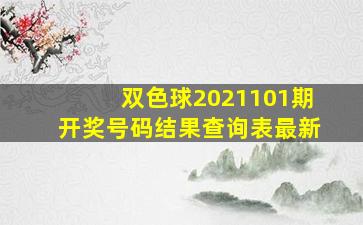 双色球2021101期
开奖号码结果查询表最新